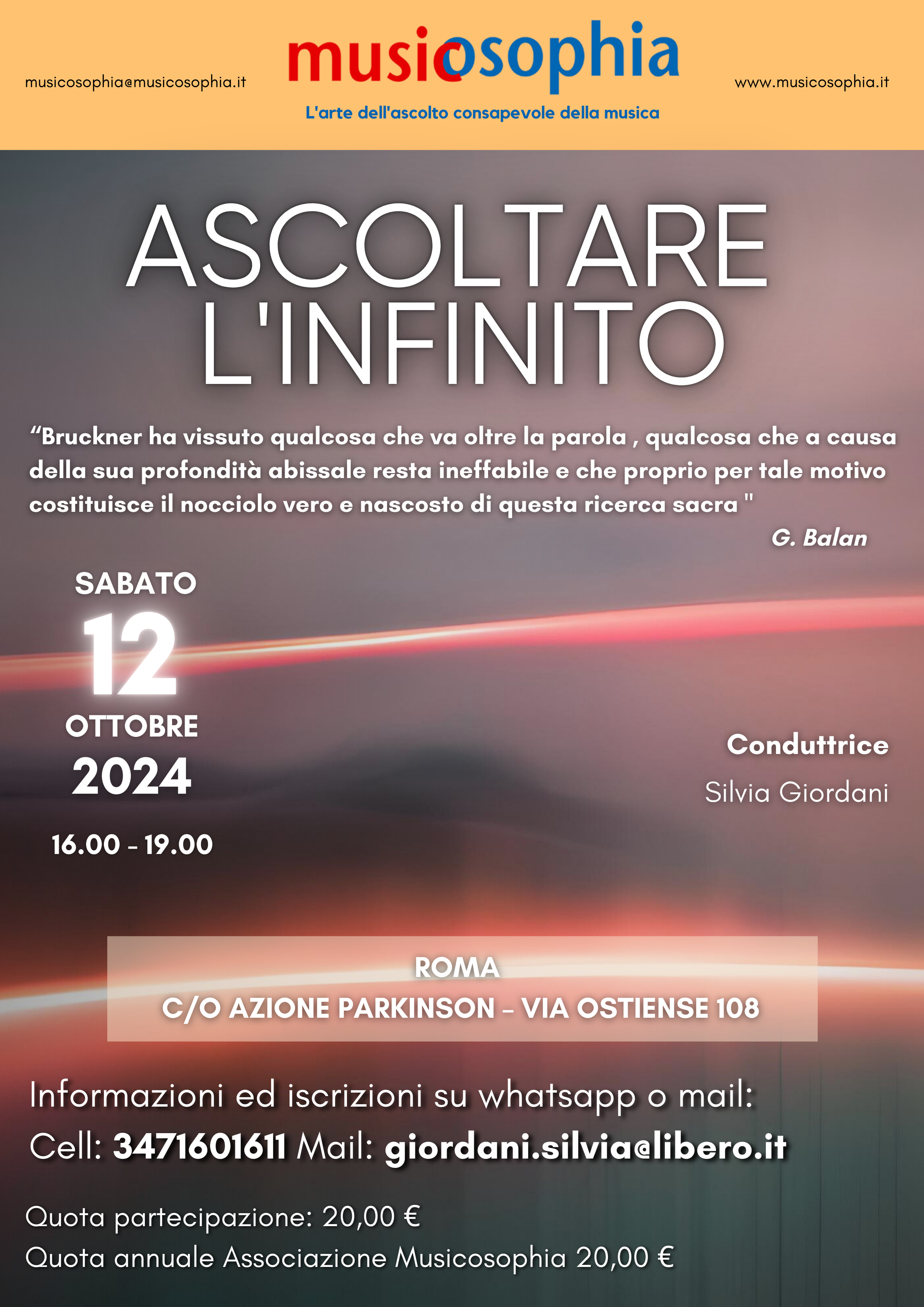 musicosophia@musicosophia.it

musicosophia

L'arte dell'ascolto consapevole della musica

www.musicosophia.it

ASCOLTARE L'INFINITO

“Bruckner ha vissuto qualcosa che va oltre la parola , qualcosa che a causa della sua profondità abissale resta ineffabile e che proprio per tale motivo costituisce il nocciolo vero e nascosto di questa ricerca sacra "

G. Balan

SABATO
12
OTTOBRE
2024

16.00 - 19.00

Conduttrice

Silvia Giordani

ROMA
C/O AZIONE PARKINSON - VIA OSTIENSE 108

Informazioni ed iscrizioni su whatsapp o mail:
Cell: 3471601611 Mail: giordani.silvia@libero.it

Quota partecipazione: 20,00 €
Quota annuale Associazione Musicosophia 20,00 €